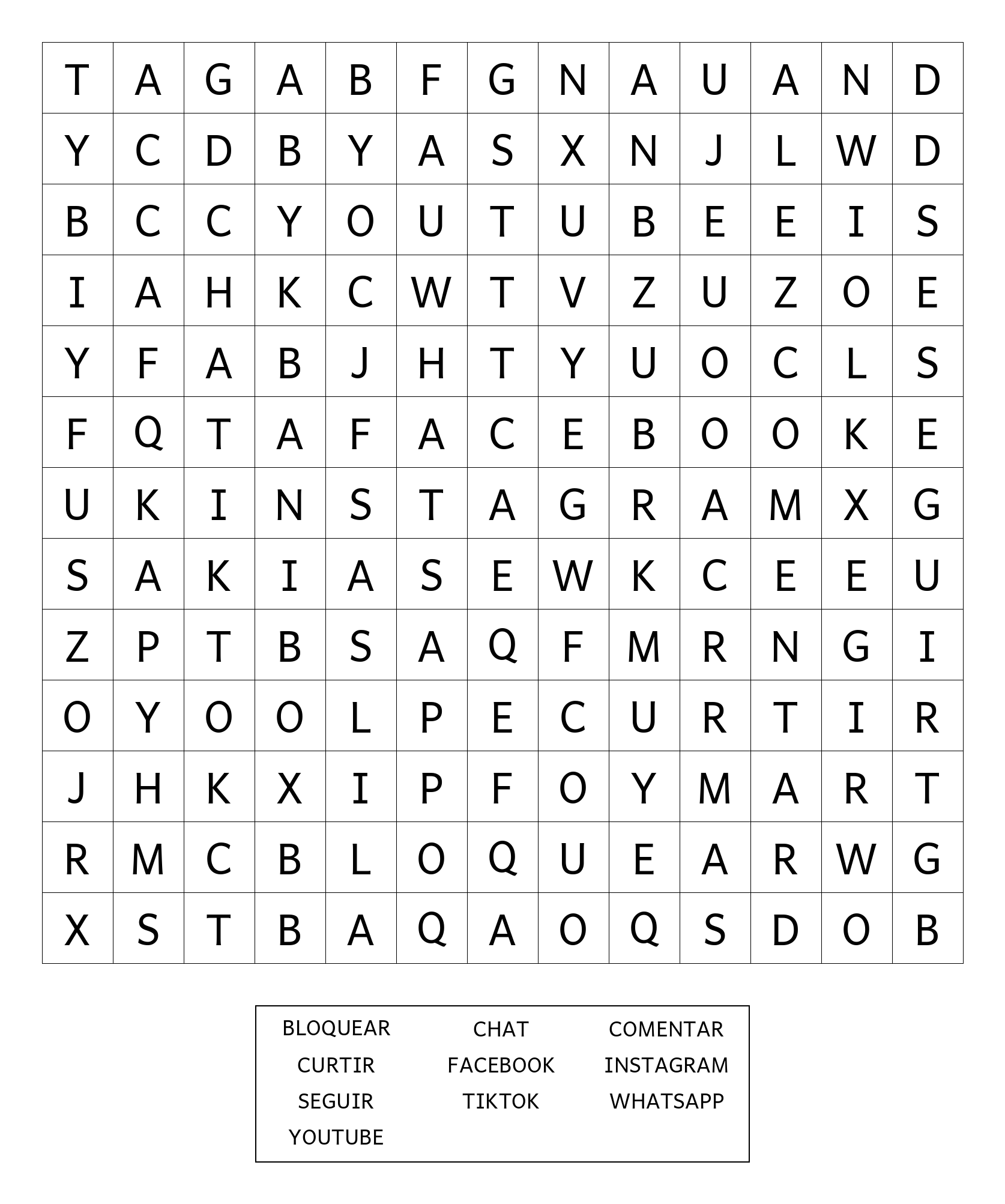 | T | A | G | A | B | F | G | N | A | U | A | N | D |
|---|---|---|---|---|---|---|---|---|---|---|---|---|
| Y | C | D | B | Y | A | S | X | N | J | L | W | D |
| B | C | C | Y | O | U | T | U | B | E | E | I | S |
| I | A | H | K | C | W | T | V | Z | U | Z | O | E |
| Y | F | A | B | J | H | T | Y | U | O | C | L | S |
| F | Q | T | A | F | A | C | E | B | O | O | K | E |
| U | K | I | N | S | T | A | G | R | A | M | X | G |
| S | A | K | I | A | S | E | W | K | C | E | E | U |
| Z | P | T | B | S | A | Q | F | M | R | N | G | I |
| O | Y | O | O | L | P | E | C | U | R | T | I | R |
| J | H | K | X | I | P | F | O | Y | M | A | R | T |
| R | M | C | B | L | O | Q | U | E | A | R | W | G |
| X | S | T | B | A | Q | A | O | Q | S | D | O | B |

BLOQUEAR CHAT COMENTAR
CURTIR FACEBOOK INSTAGRAM
SEGUIR TIKTOK WHATSAPP
YOUTUBE